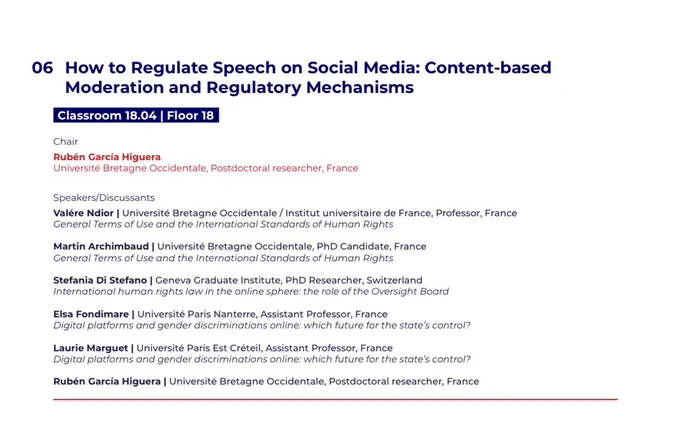 06 How to Regulate Speech on Social Media: Content-based Moderation and Regulatory Mechanisms

Classroom 18.04 | Floor 18

Chair

Rubén García Higuera
Université Bretagne Occidentale, Postdoctoral researcher, France

Speakers/Discussants

Valére Ndior | Université Bretagne Occidentale / Institut universitaire de France, Professor, France
General Terms of Use and the International Standards of Human Rights

Martin Archimbaud | Université Bretagne Occidentale, PhD Candidate, France
General Terms of Use and the International Standards of Human Rights

Stefania Di Stefano | Geneva Graduate Institute, PhD Researcher, Switzerland
International human rights law in the online sphere: the role of the Oversight Board

Elsa Fondimare | Université Paris Nanterre, Assistant Professor, France
Digital platforms and gender discriminations online: which future for the state's control?

Laurie Marguet | Université Paris Est Créteil, Assistant Professor, France
Digital platforms and gender discriminations online: which future for the state's control?

Rubén García Higuera | Université Bretagne Occidentale, Postdoctoral researcher, France